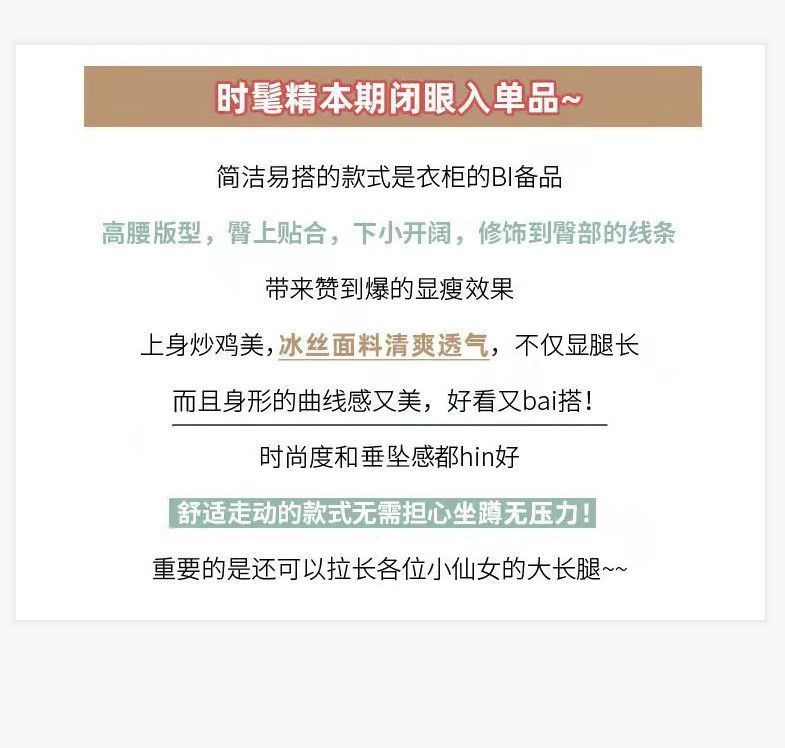 时髦精本期闭眼入单品~

简洁易搭的款式是衣柜的BI备品

高腰版型，臀上贴合，下小开阔，修饰到臀部的线条

带来赞到爆的显瘦效果

上身炒鸡美，冰丝面料清爽透气，不仅显腿长

而且身形的曲线感又美，好看又bai搭！

时尚度和垂坠感都hin好

舒适走动的款式无需担心坐蹲无压力！

重要的是还可以拉长各位小仙女的大长腿~~